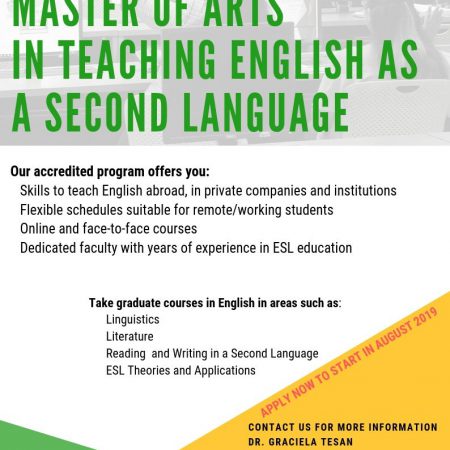 MASTER OF ARTS IN TEACHING ENGLISH AS A SECOND LANGUAGE

Our accredited program offers you:
Skills to teach English abroad, in private companies and institutions
Flexible schedules suitable for remote/working students
Online and face-to-face courses
Dedicated faculty with years of experience in ESL education

Take graduate courses in English in areas such as:
Linguistics
Literature
Reading and Writing in a Second Language
ESL Theories and Applications

APPLY NOW TO START IN AUGUST 2019

CONTACT US FOR MORE INFORMATION
DR. GRACIELA TESAN